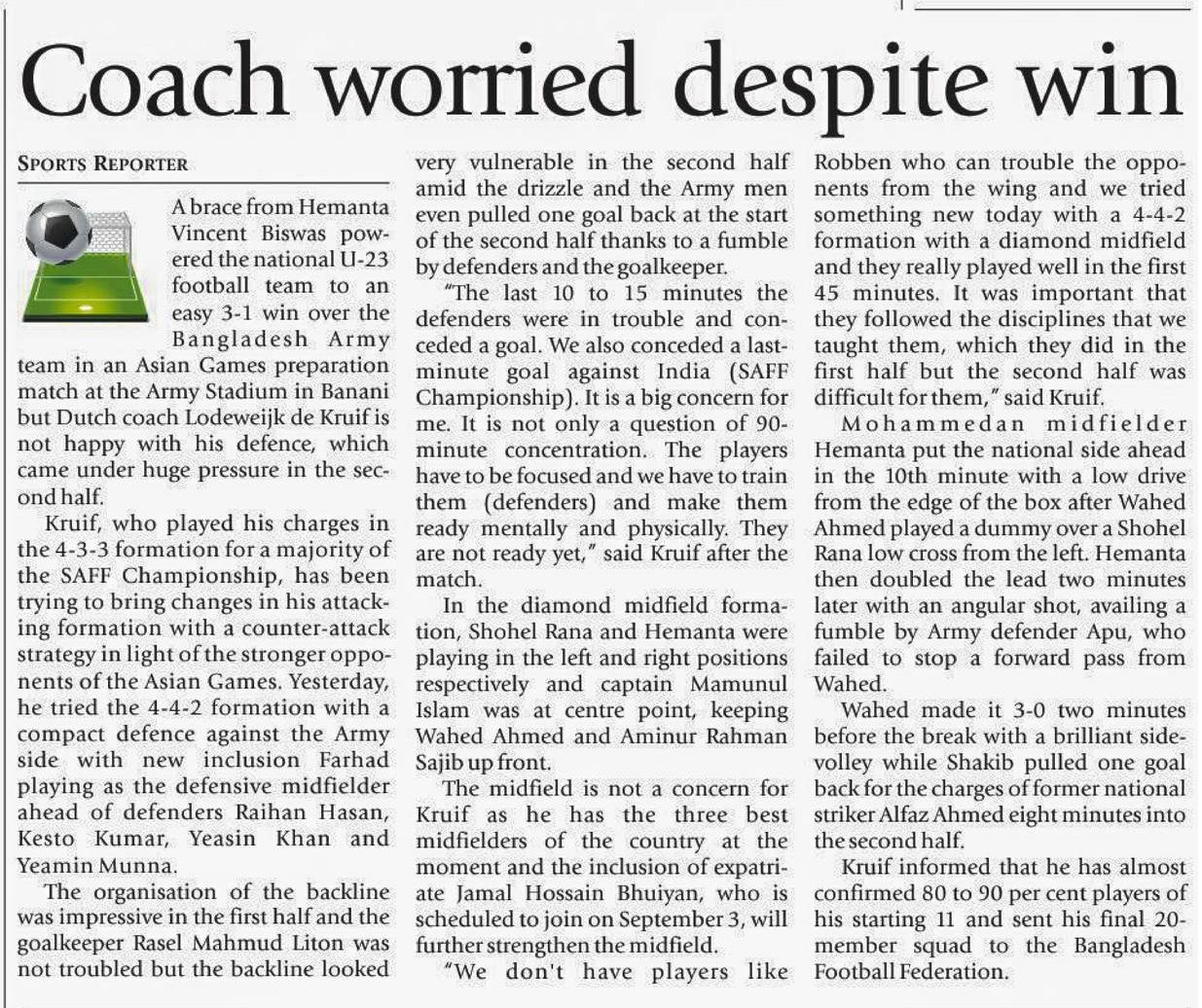 Coach worried despite win

SPORTS REPORTER

A brace from Hemanta Vincent Biswas powered the national U-23 football team to an easy 3-1 win over the Bangladesh Army team in an Asian Games preparation match at the Army Stadium in Banani but Dutch coach Lodeweijk de Kruif is not happy with his defence, which came under huge pressure in the second half.

Kruif, who played his charges in the 4-3-3 formation for a majority of the SAFF Championship, has been trying to bring changes in his attacking formation with a counter-attack strategy in light of the stronger opponents of the Asian Games. Yesterday, he tried the 4-4-2 formation with a compact defence against the Army side with new inclusion Farhad playing as the defensive midfielder ahead of defenders Raihan Hasan, Kesto Kumar, Yeasin Khan and Yeamin Munna.

The organisation of the backline was impressive in the first half and the goalkeeper Rasel Mahmud Liton was not troubled but the backline looked very vulnerable in the second half amid the drizzle and the Army men even pulled one goal back at the start of the second half thanks to a fumble by defenders and the goalkeeper.

"The last 10 to 15 minutes the defenders were in trouble and conceded a goal. We also conceded a last-minute goal against India (SAFF Championship). It is a big concern for me. It is not only a question of 90-minute concentration. The players have to be focused and we have to train them (defenders) and make them ready mentally and physically. They are not ready yet," said Kruif after the match.

In the diamond midfield formation, Shohel Rana and Hemanta were playing in the left and right positions respectively and captain Mamunul Islam was at centre point, keeping Wahed Ahmed and Aminur Rahman Sajib up front.

The midfield is not a concern for Kruif as he has the three best midfielders of the country at the moment and the inclusion of expatriate Jamal Hossain Bhuiyan, who is scheduled to join on September 3, will further strengthen the midfield.

"We don't have players like Robben who can trouble the opponents from the wing and we tried something new today with a 4-4-2 formation with a diamond midfield and they really played well in the first 45 minutes. It was important that they followed the disciplines that we taught them, which they did in the first half but the second half was difficult for them," said Kruif.

Mohammedan midfielder Hemanta put the national side ahead in the 10th minute with a low drive from the edge of the box after Wahed Ahmed played a dummy over a Shohel Rana low cross from the left. Hemanta then doubled the lead two minutes later with an angular shot, availing a fumble by Army defender Apu, who failed to stop a forward pass from Wahed.

Wahed made it 3-0 two minutes before the break with a brilliant side-volley while Shakib pulled one goal back for the charges of former national striker Alfaz Ahmed eight minutes into the second half.

Kruif informed that he has almost confirmed 80 to 90 per cent players of his starting 11 and sent his final 20-member squad to the Bangladesh Football Federation.